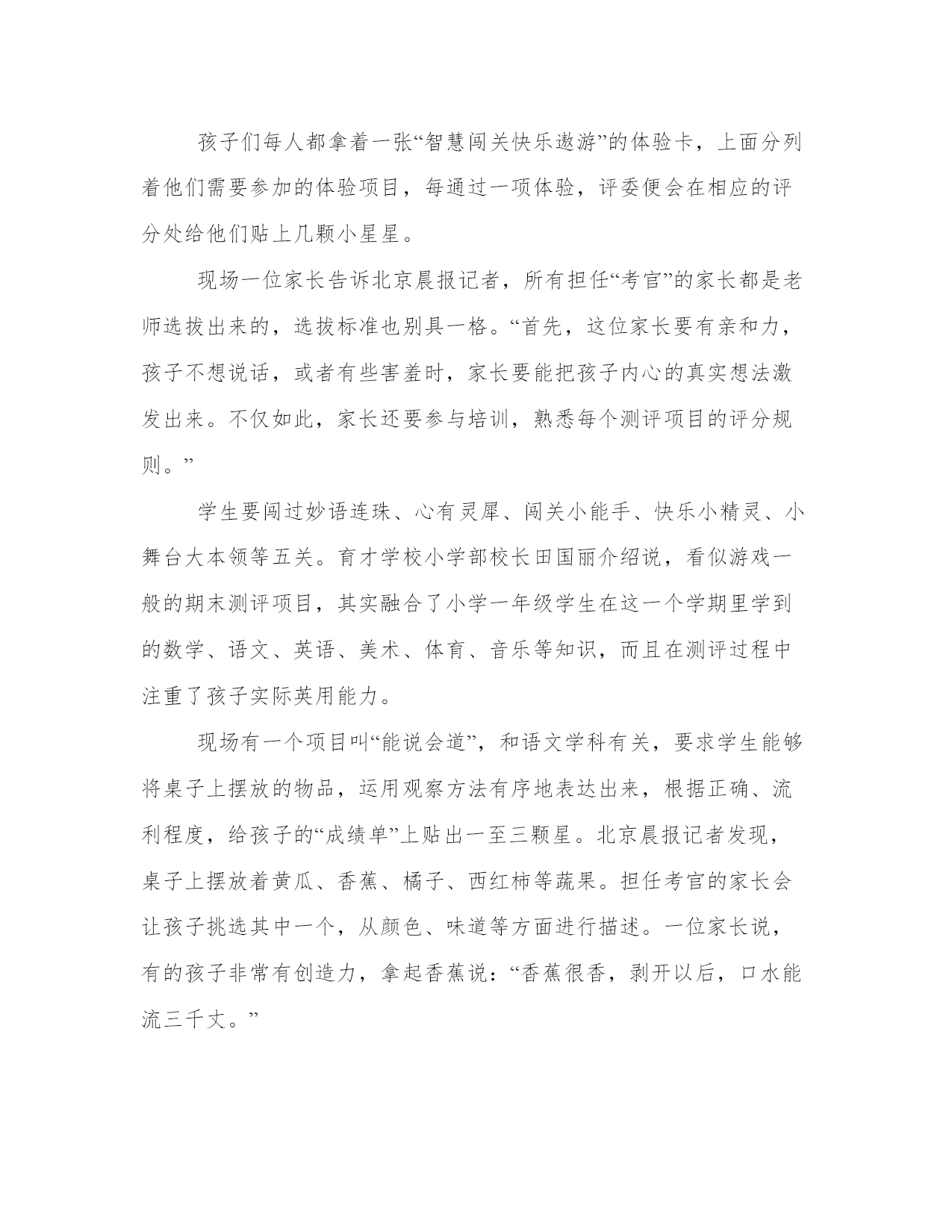 孩子们每人都拿着一张“智慧闯关快乐遨游”的体验卡，上面分列着他们需要参加的体验项目，每通过一项体验，评委便会在相应的评分处给他们贴上几颗小星星。

现场一位家长告诉北京晨报记者，所有担任“考官”的家长都是老师选拔出来的，选拔标准也别具一格。“首先，这位家长要有亲和力，孩子不想说话，或者有些害羞时，家长要能把孩子内心的真实想法激发出来。不仅如此，家长还要参与培训，熟悉每个测评项目的评分规则。”

学生要闯过妙语连珠、心有灵犀、闯关小能手、快乐小精灵、小舞台大本领等五关。育才学校小学部校长田国丽介绍说，看似游戏一般的期末测评项目，其实融合了小学一年级学生在这一个学期里学到的数学、语文、英语、美术、体育、音乐等知识，而且在测评过程中注重了孩子实际英用能力。

现场有一个项目叫“能说会道”，和语文学科有关，要求学生能够将桌子上摆放的物品，运用观察方法有序地表达出来，根据正确、流利程度，给孩子的“成绩单”上贴出一至三颗星。北京晨报记者发现，桌子上摆放着黄瓜、香蕉、橘子、西红柿等蔬果。担任考官的家长会让孩子挑选其中一个，从颜色、味道等方面进行描述。一位家长说，有的孩子非常有创造力，拿起香蕉说：“香蕉很香，剥开以后，口水能流三千丈。”